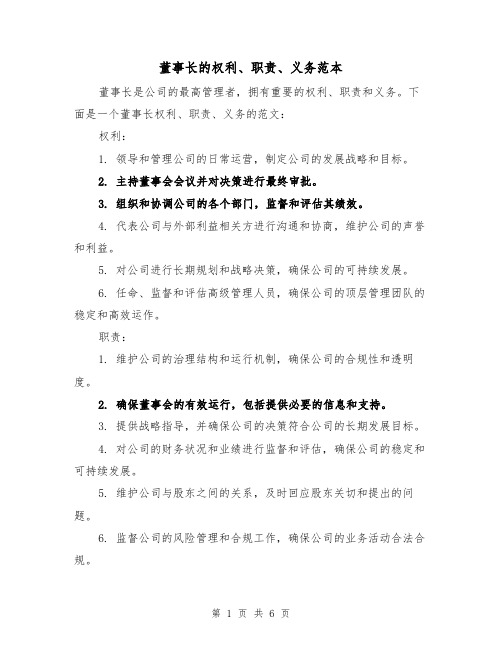 董事长的权利、职责、义务范本

董事长是公司的最高管理者，拥有重要的权利、职责和义务。下面是一个董事长权利、职责、义务的范文：

权利：

1. 领导和管理公司的日常运营，制定公司的发展战略和目标。

2. 主持董事会会议并对决策进行最终审批。

3. 组织和协调公司的各个部门，监督和评估其绩效。

4. 代表公司与外部利益相关方进行沟通和协商，维护公司的声誉和利益。

5. 对公司进行长期规划和战略决策，确保公司的可持续发展。

6. 任命、监督和评估高级管理人员，确保公司的顶层管理团队的稳定和高效运作。

职责：

1. 维护公司的治理结构和运行机制，确保公司的合规性和透明度。

2. 确保董事会的有效运行，包括提供必要的信息和支持。

3. 提供战略指导，并确保公司的决策符合公司的长期发展目标。

4. 对公司的财务状况和业绩进行监督和评估，确保公司的稳定和可持续发展。

5. 维护公司与股东之间的关系，及时回应股东关切和提出的问题。

6. 监督公司的风险管理和合规工作，确保公司的业务活动合法合规。

第 1 页 共 6 页